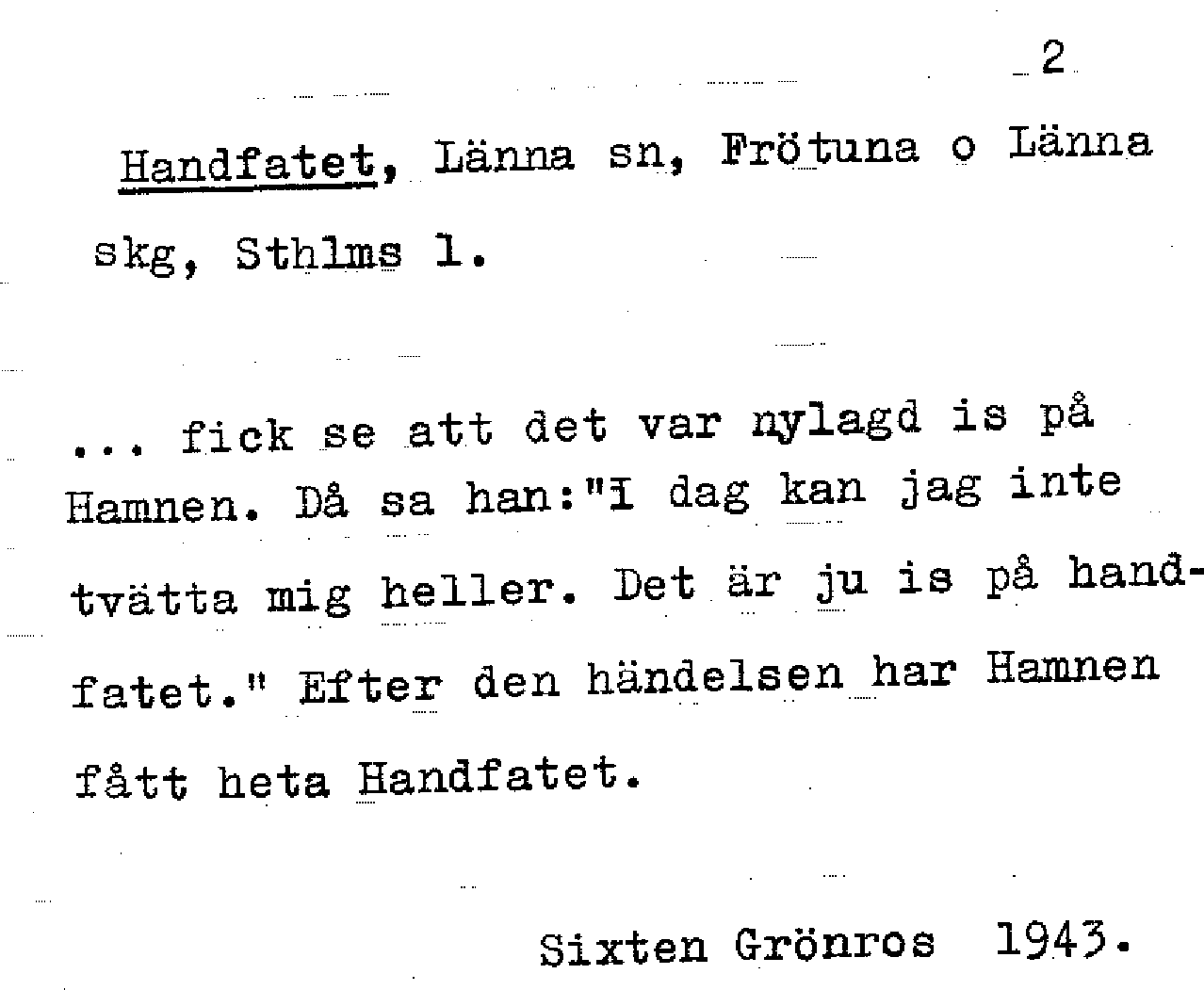 2

Handfatet, Länna sn, Frötuna o Länna skg, Sthlms l.

... fick se att det var nylagd is på Hamnen. Då sa han:"I dag kan jag inte tvätta mig heller. Det är ju is på handfatet." Efter den händelsen har Hamnen fått heta Handfatet.

Sixten Grönros 1943.